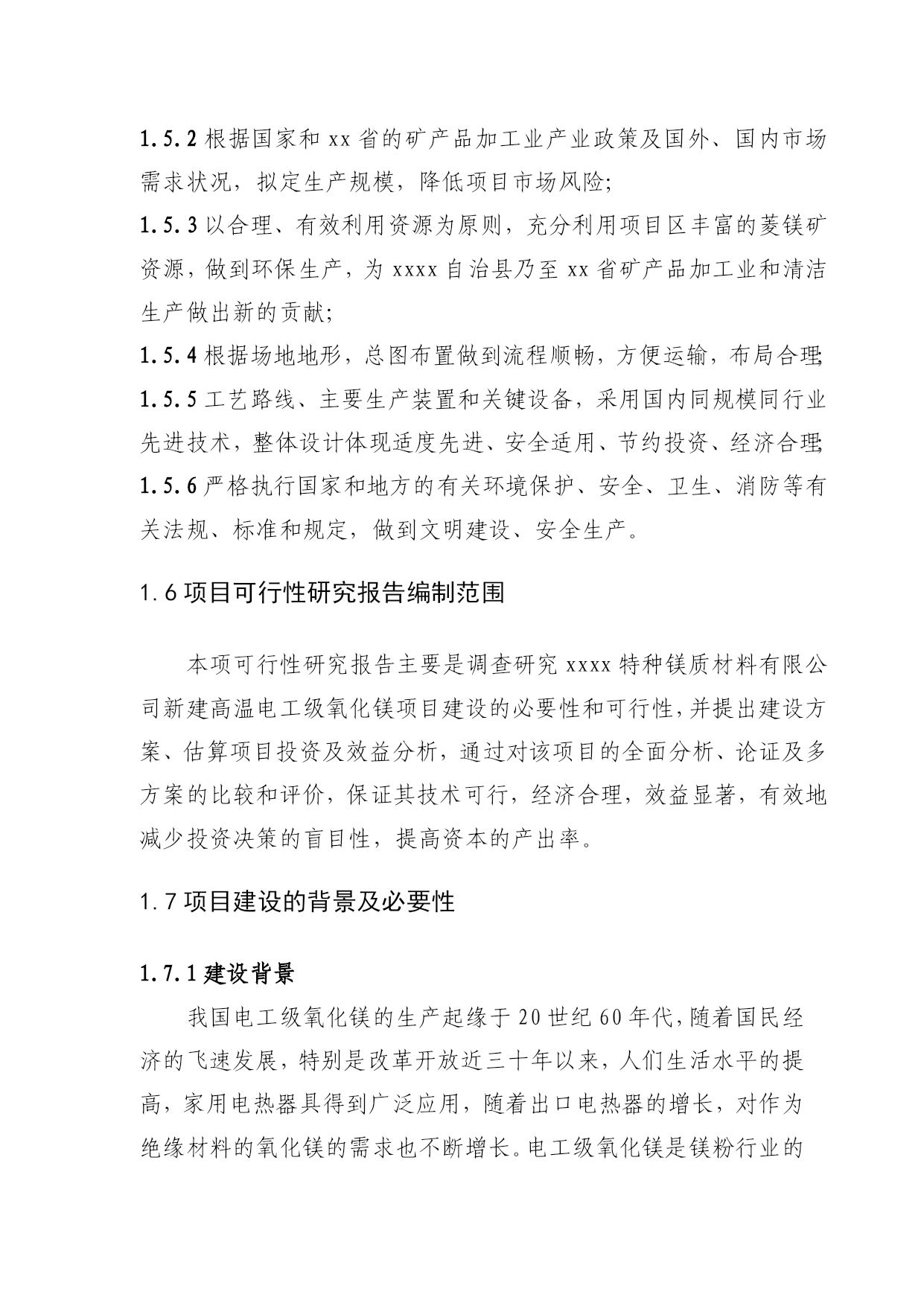 1.5.2 根据国家和 xx 省的矿产品加工业产业政策及国外、国内市场需求状况，拟定生产规模，降低项目市场风险;

1.5.3 以合理、有效利用资源为原则，充分利用项目区丰富的菱镁矿资源，做到环保生产，为 xxxx 自治县乃至 xx 省矿产品加工业和清洁生产做出新的贡献;

1.5.4 根据场地地形，总图布置做到流程顺畅，方便运输，布局合理;

1.5.5 工艺路线、主要生产装置和关键设备，采用国内同规模同行业先进技术，整体设计体现适度先进、安全适用、节约投资、经济合理;

1.5.6 严格执行国家和地方的有关环境保护、安全、卫生、消防等有关法规、标准和规定，做到文明建设、安全生产。

1.6 项目可行性研究报告编制范围

本项可行性研究报告主要是调查研究 xxxx 特种镁质材料有限公司新建高温电工级氧化镁项目建设的必要性和可行性，并提出建设方案、估算项目投资及效益分析，通过对该项目的全面分析、论证及多方案的比较和评价，保证其技术可行，经济合理，效益显著，有效地减少投资决策的盲目性，提高资本的产出率。

1.7 项目建设的背景及必要性

1.7.1 建设背景

我国电工级氧化镁的生产起缘于 20 世纪 60 年代，随着国民经济的飞速发展，特别是改革开放近三十年以来，人们生活水平的提高，家用电热器具得到广泛应用，随着出口电热器的增长，对作为绝缘材料的氧化镁的需求也不断增长。电工级氧化镁是镁粉行业的